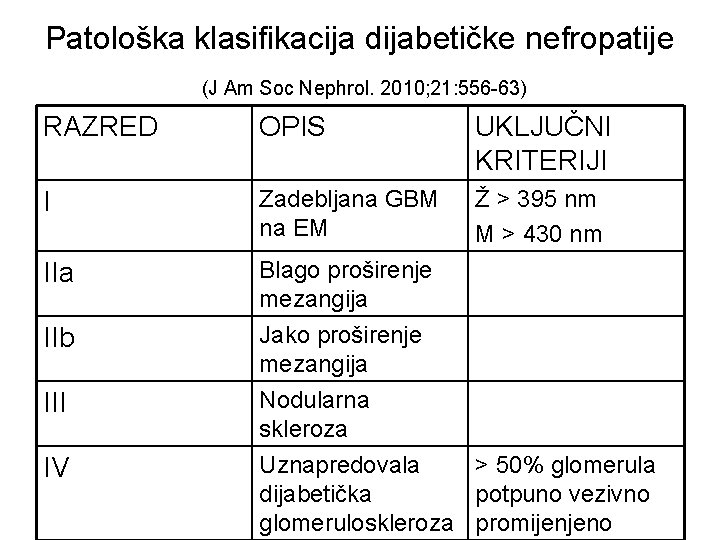 Patološka klasifikacija dijabetičke nefropatije

(J Am Soc Nephrol. 2010;21:556-63)

| RAZRED | OPIS | UKLJUČNI KRITERIJI |
|---|---|---|
| I | Zadebljana GBM na EM | Ž > 395 nm M > 430 nm |
| IIa | Blago proširenje mezangija | |
| IIb | Jako proširenje mezangija | |
| III | Nodularna skleroza | |
| IV | Uznapredovala dijabetička glomeruloskleroza | > 50% glomerula potpuno vezivno promijenjeno |